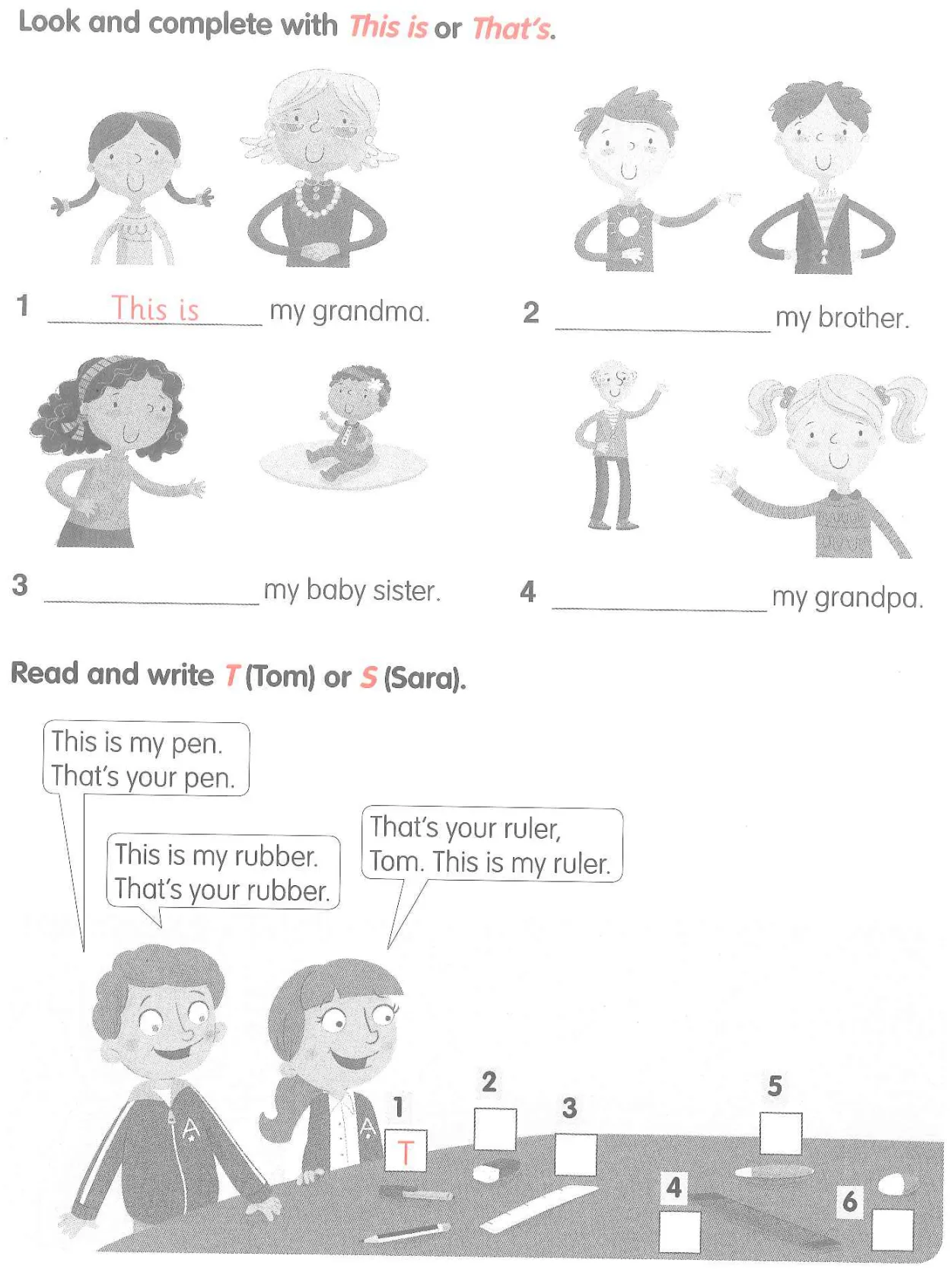 Look and complete with This is or That's.

1 This is my grandma.

2 ____ my brother.

3 ____ my baby sister.

4 ____ my grandpa.

Read and write T (Tom) or S (Sara).

This is my pen. That's your pen.

This is my rubber. That's your rubber.

That's your ruler, Tom. This is my ruler.

1 T

2 ☐

3 ☐

4 ☐

5 ☐

6 ☐